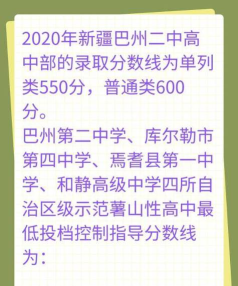 2020年新疆巴州二中高中部的录取分数线为单列类550分，普通类600分。
巴州第二中学、库尔勒市第四中学、焉耆县第一中学、和静高级中学四所自治区级示范薯山性高中最低投档控制指导分数线为：